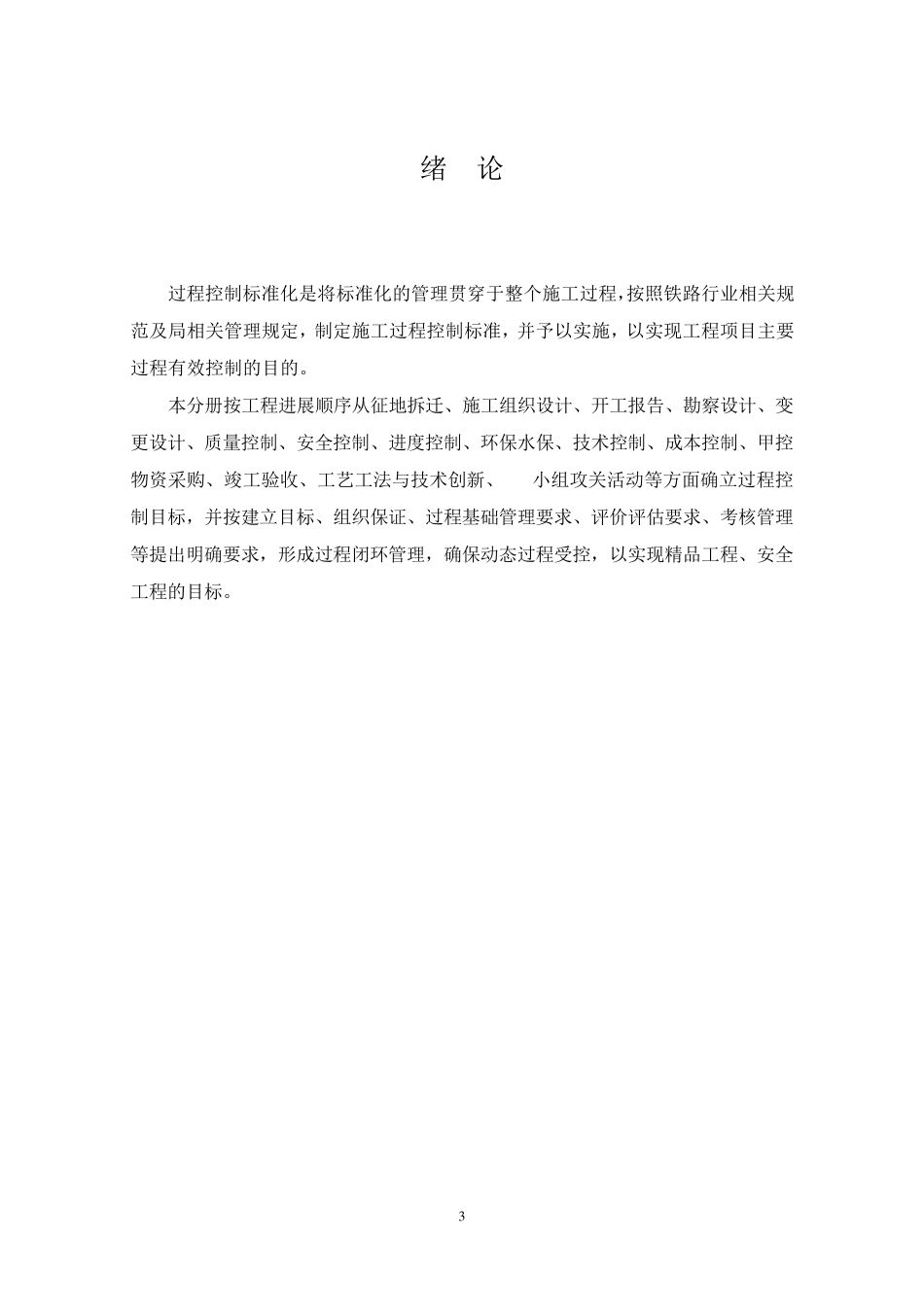 绪 论

过程控制标准化是将标准化的管理贯穿于整个施工过程，按照铁路行业相关规范及局相关管理规定，制定施工过程控制标准，并予以实施，以实现工程项目主要过程有效控制的目的。

本分册按工程进展顺序从征地拆迁、施工组织设计、开工报告、勘察设计、变更设计、质量控制、安全控制、进度控制、环保水保、技术控制、成本控制、甲控物资采购、竣工验收、工艺工法与技术创新、 小组攻关活动等方面确立过程控制目标，并按建立目标、组织保证、过程基础管理要求、评价评估要求、考核管理等提出明确要求，形成过程闭环管理，确保动态过程受控，以实现精品工程、安全工程的目标。

3